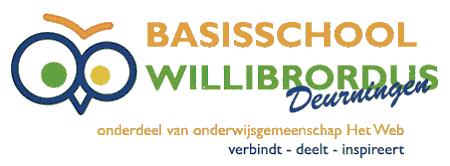 BASISSCHOOL
WILLIBRORDUS
Deurningen

onderdeel van onderwijsgemeenschap Het Web
verbindt - deelt - inspireert